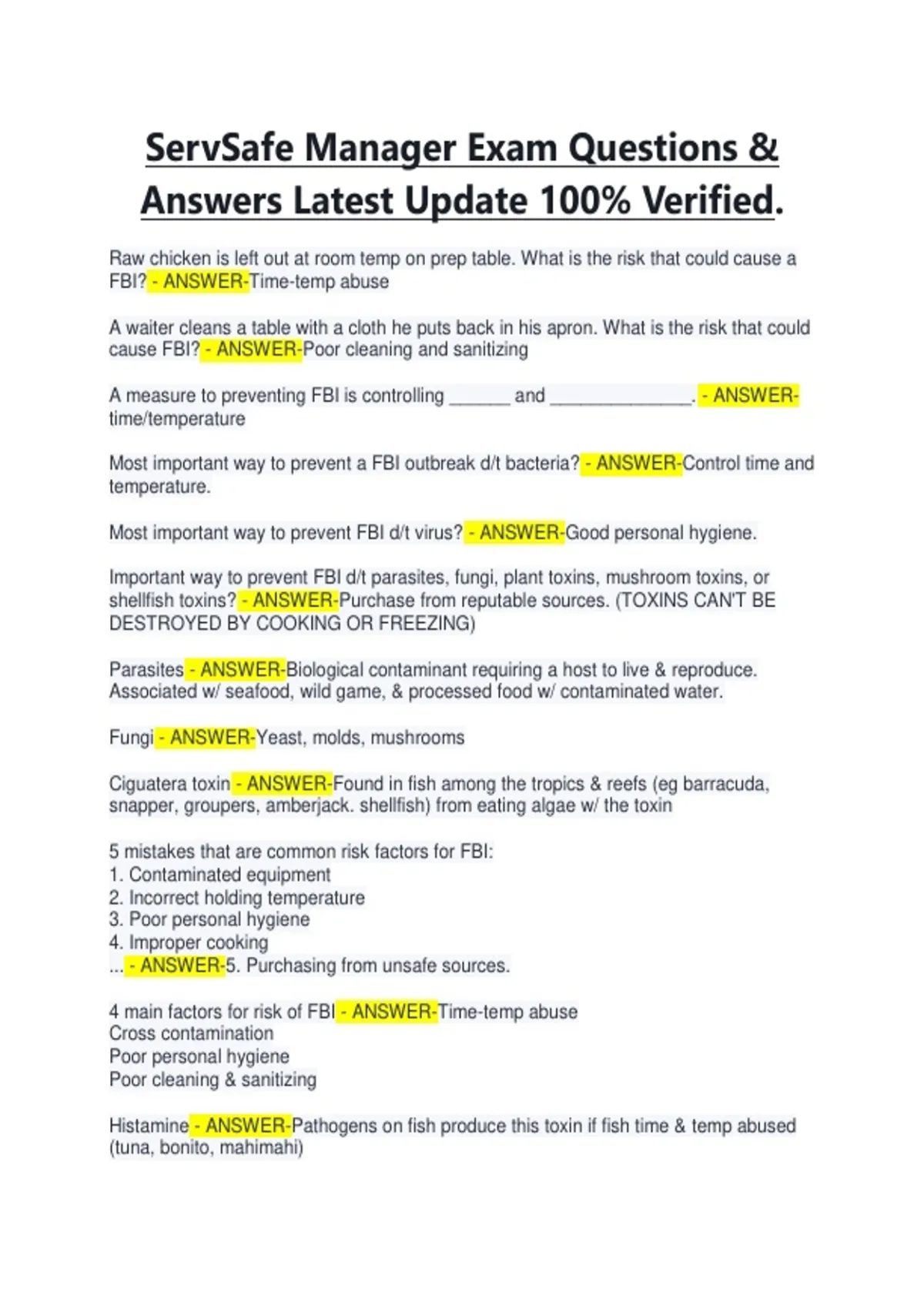 ServSafe Manager Exam Questions & Answers Latest Update 100% Verified.

Raw chicken is left out at room temp on prep table. What is the risk that could cause a FBI? - ANSWER-Time-temp abuse

A waiter cleans a table with a cloth he puts back in his apron. What is the risk that could cause FBI? - ANSWER-Poor cleaning and sanitizing

A measure to preventing FBI is controlling ____ and ____. - ANSWER-time/temperature

Most important way to prevent a FBI outbreak d/t bacteria? - ANSWER-Control time and temperature.

Most important way to prevent FBI d/t virus? - ANSWER-Good personal hygiene.

Important way to prevent FBI d/t parasites, fungi, plant toxins, mushroom toxins, or shellfish toxins? - ANSWER-Purchase from reputable sources. (TOXINS CAN'T BE DESTROYED BY COOKING OR FREEZING)

Parasites - ANSWER-Biological contaminant requiring a host to live & reproduce. Associated w/ seafood, wild game, & processed food w/ contaminated water.

Fungi - ANSWER-Yeast, molds, mushrooms

Ciguatera toxin - ANSWER-Found in fish among the tropics & reefs (eg barracuda, snapper, groupers, amberjack. shellfish) from eating algae w/ the toxin

5 mistakes that are common risk factors for FBI:
1. Contaminated equipment
2. Incorrect holding temperature
3. Poor personal hygiene
4. Improper cooking
... - ANSWER-5. Purchasing from unsafe sources.

4 main factors for risk of FBI - ANSWER-Time-temp abuse
Cross contamination
Poor personal hygiene
Poor cleaning & sanitizing

Histamine - ANSWER-Pathogens on fish produce this toxin if fish time & temp abused (tuna, bonito, mahimahi)